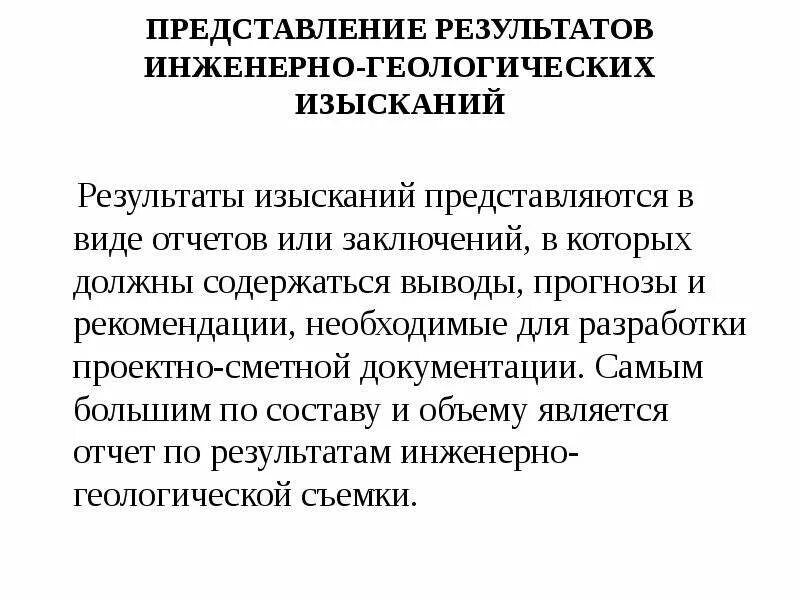 ПРЕДСТАВЛЕНИЕ РЕЗУЛЬТАТОВ ИНЖЕНЕРНО-ГЕОЛОГИЧЕСКИХ ИЗЫСКАНИЙ

Результаты изысканий представляются в виде отчетов или заключений, в которых должны содержаться выводы, прогнозы и рекомендации, необходимые для разработки проектно-сметной документации. Самым большим по составу и объему является отчет по результатам инженерно-геологической съемки.